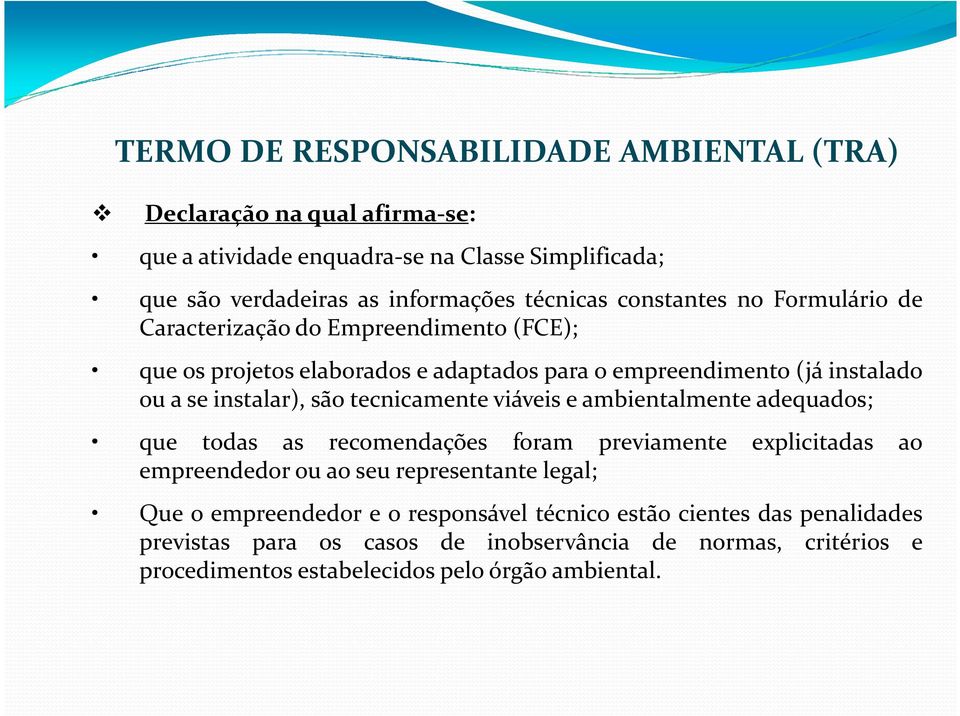 TERMO DE RESPONSABILIDADE AMBIENTAL (TRA)

❖ Declaração na qual afirma-se:

• que a atividade enquadra-se na Classe Simplificada;

• que são verdadeiras as informações técnicas constantes no Formulário de Caracterização do Empreendimento (FCE);

• que os projetos elaborados e adaptados para o empreendimento (já instalado ou a se instalar), são tecnicamente viáveis e ambientalmente adequados;

• que todas as recomendações foram previamente explicitadas ao empreendedor ou ao seu representante legal;

• Que o empreendedor e o responsável técnico estão cientes das penalidades previstas para os casos de inobservância de normas, critérios e procedimentos estabelecidos pelo órgão ambiental.